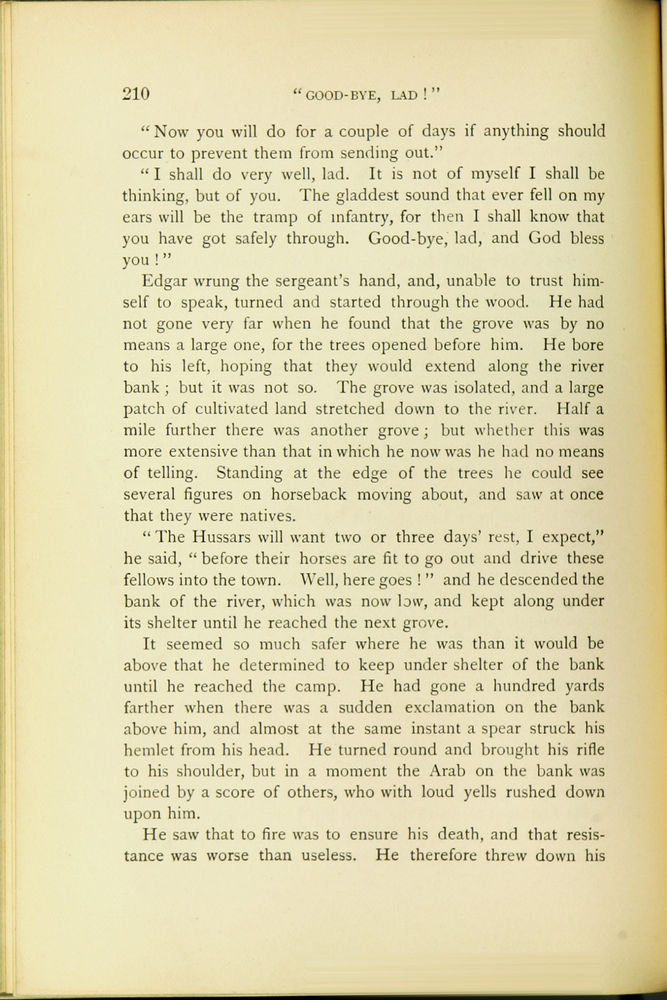 210 "GOOD-BYE, LAD!"

"Now you will do for a couple of days if anything should occur to prevent them from sending out."

"I shall do very well, lad. It is not of myself I shall be thinking, but of you. The gladdest sound that ever fell on my ears will be the tramp of infantry, for then I shall know that you have got safely through. Good-bye, lad, and God bless you!"

Edgar wrung the sergeant's hand, and, unable to trust himself to speak, turned and started through the wood. He had not gone very far when he found that the grove was by no means a large one, for the trees opened before him. He bore to his left, hoping that they would extend along the river bank; but it was not so. The grove was isolated, and a large patch of cultivated land stretched down to the river. Half a mile further there was another grove; but whether this was more extensive than that in which he now was he had no means of telling. Standing at the edge of the trees he could see several figures on horseback moving about, and saw at once that they were natives.

"The Hussars will want two or three days' rest, I expect," he said, "before their horses are fit to go out and drive these fellows into the town. Well, here goes!" and he descended the bank of the river, which was now low, and kept along under its shelter until he reached the next grove.

It seemed so much safer where he was than it would be above that he determined to keep under shelter of the bank until he reached the camp. He had gone a hundred yards farther when there was a sudden exclamation on the bank above him, and almost at the same instant a spear struck his hemlet from his head. He turned round and brought his rifle to his shoulder, but in a moment the Arab on the bank was joined by a score of others, who with loud yells rushed down upon him.

He saw that to fire was to ensure his death, and that resistance was worse than useless. He therefore threw down his